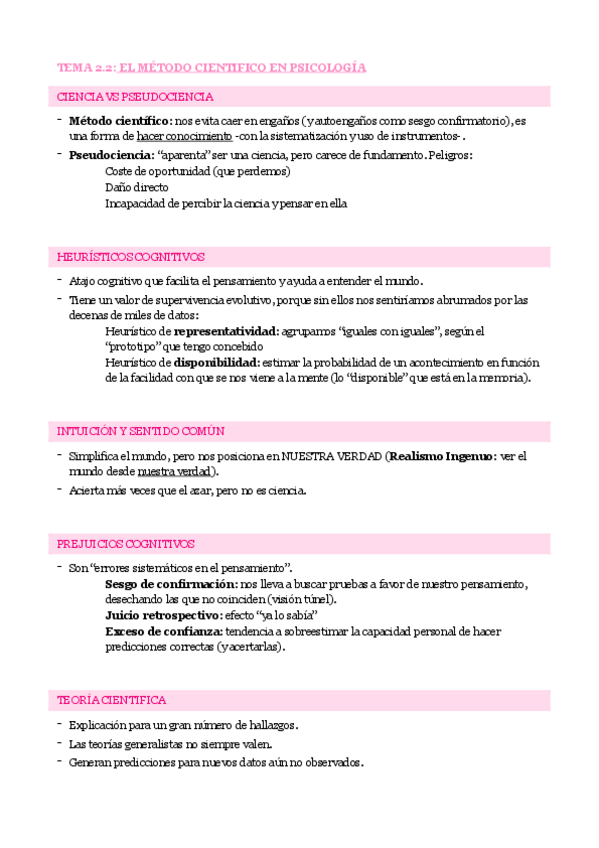 TEMA 2.2: EL MÉTODO CIENTIFICO EN PSICOLOGÍA

CIENCIA VS PSEUDOCIENCIA

- **Método científico:** nos evita caer en engaños (y autoengaños como sesgo confirmatorio), es una forma de hacer conocimiento -con la sistematización y uso de instrumentos-.
- **Pseudociencia:** "aparenta" ser una ciencia, pero carece de fundamento. Peligros:
Coste de oportunidad (que perdemos)
Daño directo
Incapacidad de percibir la ciencia y pensar en ella

HEURÍSTICOS COGNITIVOS

- Atajo cognitivo que facilita el pensamiento y ayuda a entender el mundo.
- Tiene un valor de supervivencia evolutivo, porque sin ellos nos sentiríamos abrumados por las decenas de miles de datos:
Heurístico de **representatividad:** agrupamos "iguales con iguales", según el "prototipo" que tengo concebido
Heurístico de **disponibilidad:** estimar la probabilidad de un acontecimiento en función de la facilidad con que se nos viene a la mente (lo "disponible" que está en la memoria).

INTUICIÓN Y SENTIDO COMÚN

- Simplifica el mundo, pero nos posiciona en NUESTRA VERDAD (**Realismo Ingenuo:** ver el mundo desde nuestra verdad).
- Acierta más veces que el azar, pero no es ciencia.

PREJUICIOS COGNITIVOS

- Son "errores sistemáticos en el pensamiento".
**Sesgo de confirmación:** nos lleva a buscar pruebas a favor de nuestro pensamiento, desechando las que no coinciden (visión túnel).
**Juicio retrospectivo:** efecto "ya lo sabía"
**Exceso de confianza:** tendencia a sobreestimar la capacidad personal de hacer predicciones correctas (y acertarlas).

TEORÍA CIENTIFICA

- Explicación para un gran número de hallazgos.
- Las teorías generalistas no siempre valen.
- Generan predicciones para nuevos datos aún no observados.